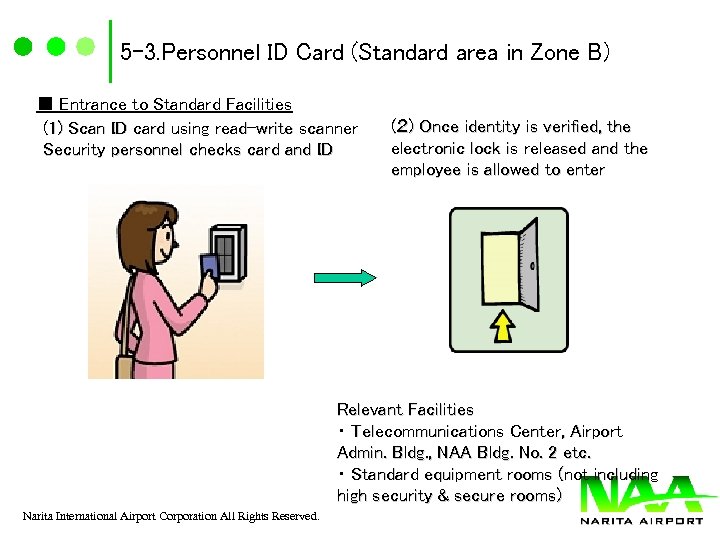 5-3.Personnel ID Card (Standard area in Zone B)

■ Entrance to Standard Facilities

(1) Scan ID card using read-write scanner
Security personnel checks card and ID

(2) Once identity is verified, the electronic lock is released and the employee is allowed to enter

Relevant Facilities
・Telecommunications Center, Airport Admin. Bldg., NAA Bldg. No. 2 etc.
・Standard equipment rooms (not including high security & secure rooms)

Narita International Airport Corporation All Rights Reserved.

NAA
NARITA AIRPORT